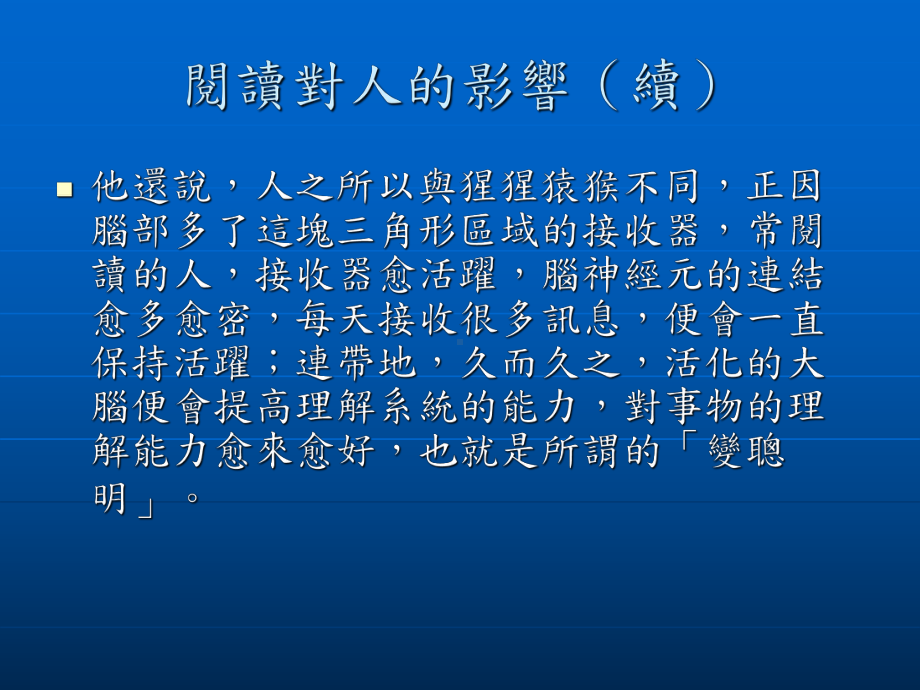 閱讀對人的影響（續）

他還說，人之所以與猩猩猿猴不同，正因腦部多了這塊三角形區域的接收器，常閱讀的人，接收器愈活躍，腦神經元的連結愈多愈密，每天接收很多訊息，便會一直保持活躍；連帶地，久而久之，活化的大腦便會提高理解系統的能力，對事物的理解能力愈來愈好，也就是所謂的「變聰明」。